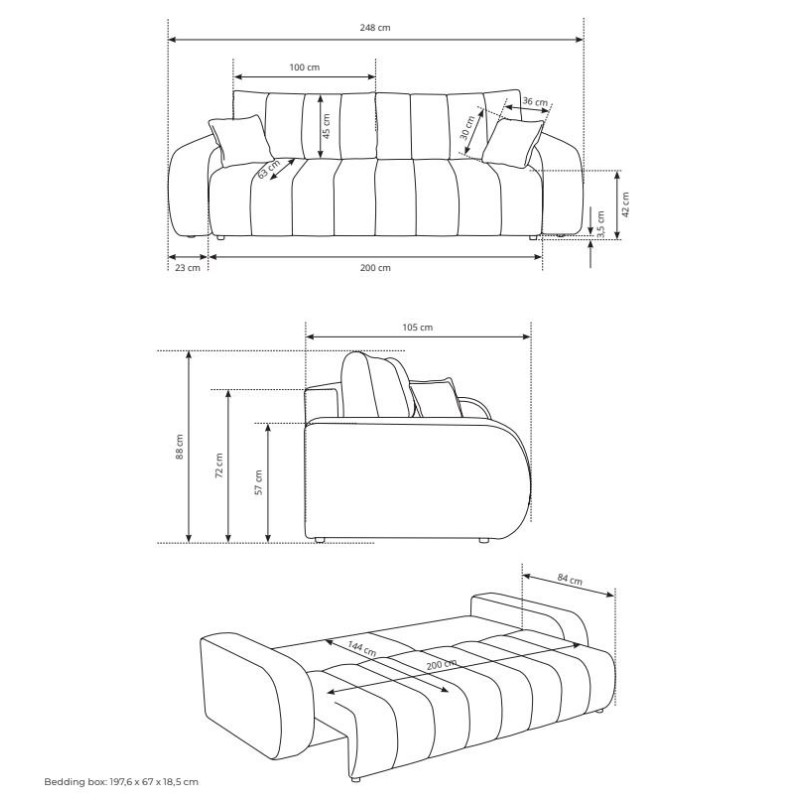 248 cm

100 cm

36 cm

45 cm

30 cm

63 cm

42 cm

3,5 cm

23 cm

200 cm

105 cm

88 cm

72 cm

57 cm

84 cm

144 cm

200 cm

Bedding box: 197,6 x 67 x 18,5 cm